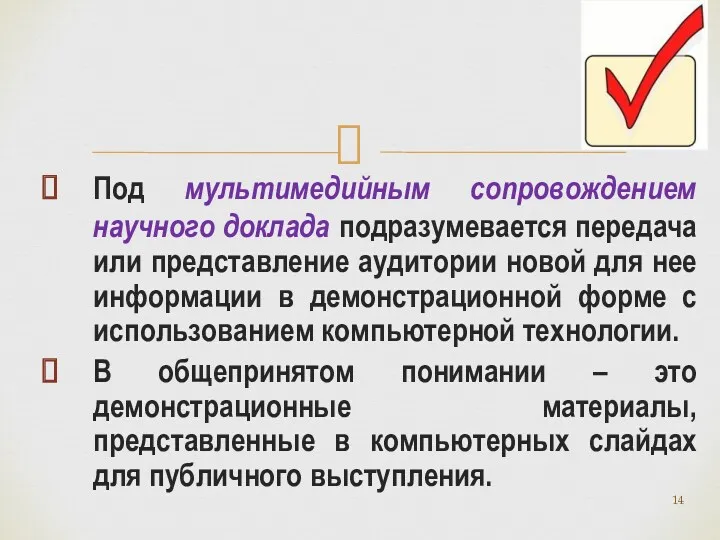 Под мультимедийным сопровождением научного доклада подразумевается передача или представление аудитории новой для нее информации в демонстрационной форме с использованием компьютерной технологии.

В общепринятом понимании – это демонстрационные материалы, представленные в компьютерных слайдах для публичного выступления.

14